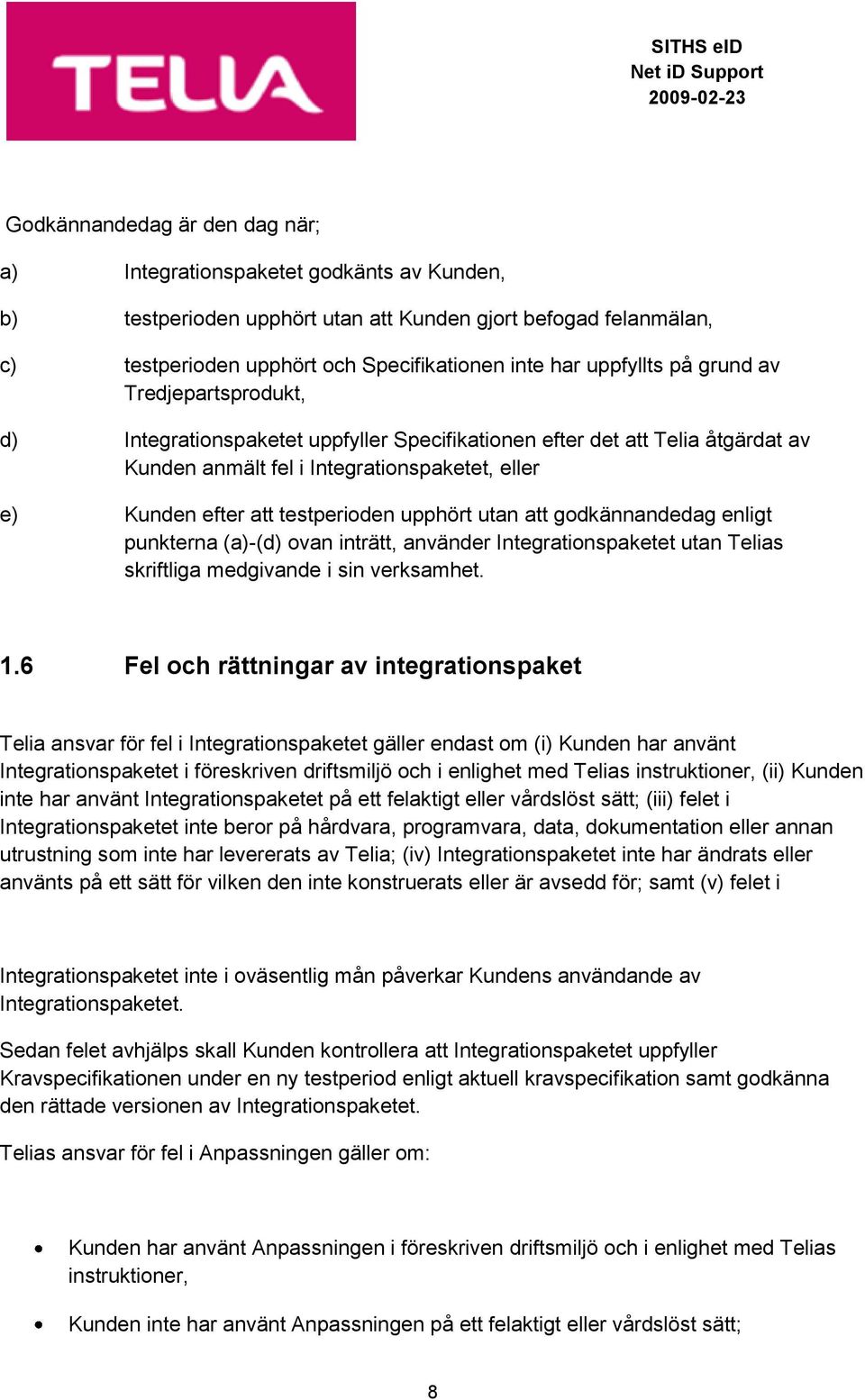 TELIA

SITHS eID
Net iD Support
2009-02-23

Godkännandedag är den dag när;

a) Integrationspaketet godkänts av Kunden,

b) testperioden upphört utan att Kunden gjort befogad felanmälan,

c) testperioden upphört och Specifikationen inte har uppfyllts på grund av Tredjepartsprodukt,

d) Integrationspaketet uppfyller Specifikationen efter det att Telia åtgärdat av Kunden anmält fel i Integrationspaketet, eller

e) Kunden efter att testperioden upphört utan att godkännandedag enligt punkterna (a)-(d) ovan inträtt, använder Integrationspaketet utan Telias skriftliga medgivande i sin verksamhet.

1.6 Fel och rättningar av integrationspaket

Telia ansvar för fel i Integrationspaketet gäller endast om (i) Kunden har använt Integrationspaketet i föreskriven driftsmiljö och i enlighet med Telias instruktioner, (ii) Kunden inte har använt Integrationspaketet på ett felaktigt eller vårdslöst sätt; (iii) felet i Integrationspaketet inte beror på hårdvara, programvara, data, dokumentation eller annan utrustning som inte har levererats av Telia; (iv) Integrationspaketet inte har ändrats eller använts på ett sätt för vilken den inte konstruerats eller är avsedd för; samt (v) felet i

Integrationspaketet inte i oväsentlig mån påverkar Kundens användande av Integrationspaketet.

Sedan felet avhjälps skall Kunden kontrollera att Integrationspaketet uppfyller Kravspecifikationen under en ny testperiod enligt aktuell kravspecifikation samt godkänna den rättade versionen av Integrationspaketet.

Telias ansvar för fel i Anpassningen gäller om:

• Kunden har använt Anpassningen i föreskriven driftsmiljö och i enlighet med Telias instruktioner,

• Kunden inte har använt Anpassningen på ett felaktigt eller vårdslöst sätt;

8